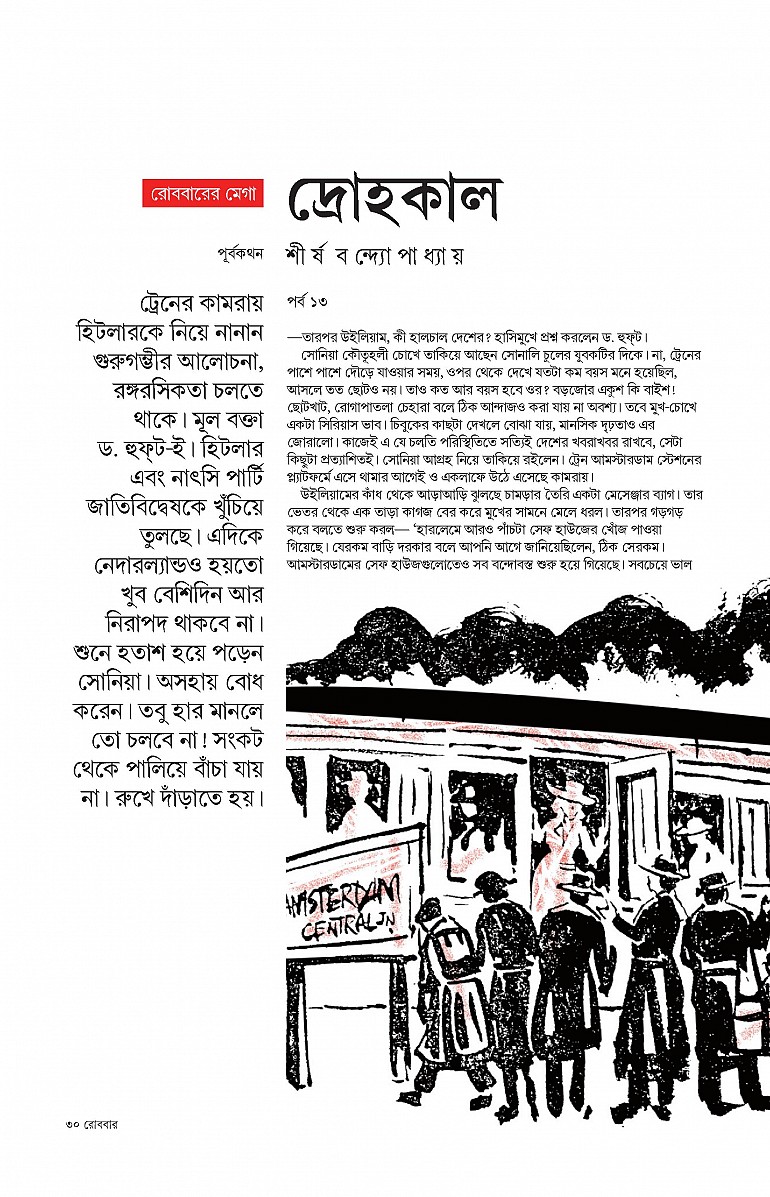 রোববারের মেগা

দ্রোহকাল

পূর্বকথন

শীর্ষ বন্দ্যোপাধ্যায়

ট্রেনের কামরায় হিটলারকে নিয়ে নানান গুরুগম্ভীর আলোচনা, রঙ্গরসিকতা চলতে থাকে। মূল বক্তা ড. হুফ্‌ট-ই। হিটলার এবং নাৎসি পার্টি জাতিবিদ্বেষকে খুঁচিয়ে তুলছে। এদিকে নেদারল্যান্ডও হয়তো খুব বেশিদিন আর নিরাপদ থাকবে না। শুনে হতাশ হয়ে পড়েন সোনিয়া। অসহায় বোধ করেন। তবু হার মানলে তো চলবে না! সংকট থেকে পালিয়ে বাঁচা যায় না। রুখে দাঁড়াতে হয়।

পর্ব ১৩

—তারপর উইলিয়াম, কী হালচাল দেশের? হাসিমুখে প্রশ্ন করলেন ড. হুফ্‌ট।

সোনিয়া কৌতূহলী চোখে তাকিয়ে আছেন সোনালি চুলের যুবকটির দিকে। না, ট্রেনের পাশে পাশে দৌড়ে যাওয়ার সময়, ওপর থেকে দেখে যতটা কম বয়স মনে হয়েছিল, আসলে তত ছোটও নয়। তাও কত আর বয়স হবে ওর? বড়জোর একুশ কি বাইশ! ছোটখাট, রোগাপাতলা চেহারা বলে ঠিক আন্দাজও করা যায় না অবশ্য। তবে মুখ-চোখে একটা সিরিয়াস ভাব। চিবুকের কাছটা দেখলে বোঝা যায়, মানসিক দৃঢ়তাও এর জোরালো। কাজেই এ যে চলতি পরিস্থিতিতে সত্যিই দেশের খবরাখবর রাখবে, সেটা কিছুটা প্রত্যাশিতই। সোনিয়া আগ্রহ নিয়ে তাকিয়ে রইলেন। ট্রেন আমস্টারডাম স্টেশনের প্ল্যাটফর্মে এসে থামার আগেই ও একলাফে উঠে এসেছে কামরায়।

উইলিয়ামের কাঁধ থেকে আড়াআড়ি ঝুলছে চামড়ার তৈরি একটা মেসেঞ্জার ব্যাগ। তার ভেতর থেকে এক তাড়া কাগজ বের করে মুখের সামনে মেলে ধরল। তারপর গড়গড় করে বলতে শুরু করল— 'হারলেমে আরও পাঁচটা সেফ হাউজের খোঁজ পাওয়া গিয়েছে। যেরকম বাড়ি দরকার বলে আপনি আগে জানিয়েছিলেন, ঠিক সেরকম। আমস্টারডামের সেফ হাউজগুলোতেও সব বন্দোবস্ত শুরু হয়ে গিয়েছে। সবচেয়ে ভাল

AMSTERDAM CENTRAL JN

৩০ রোববার